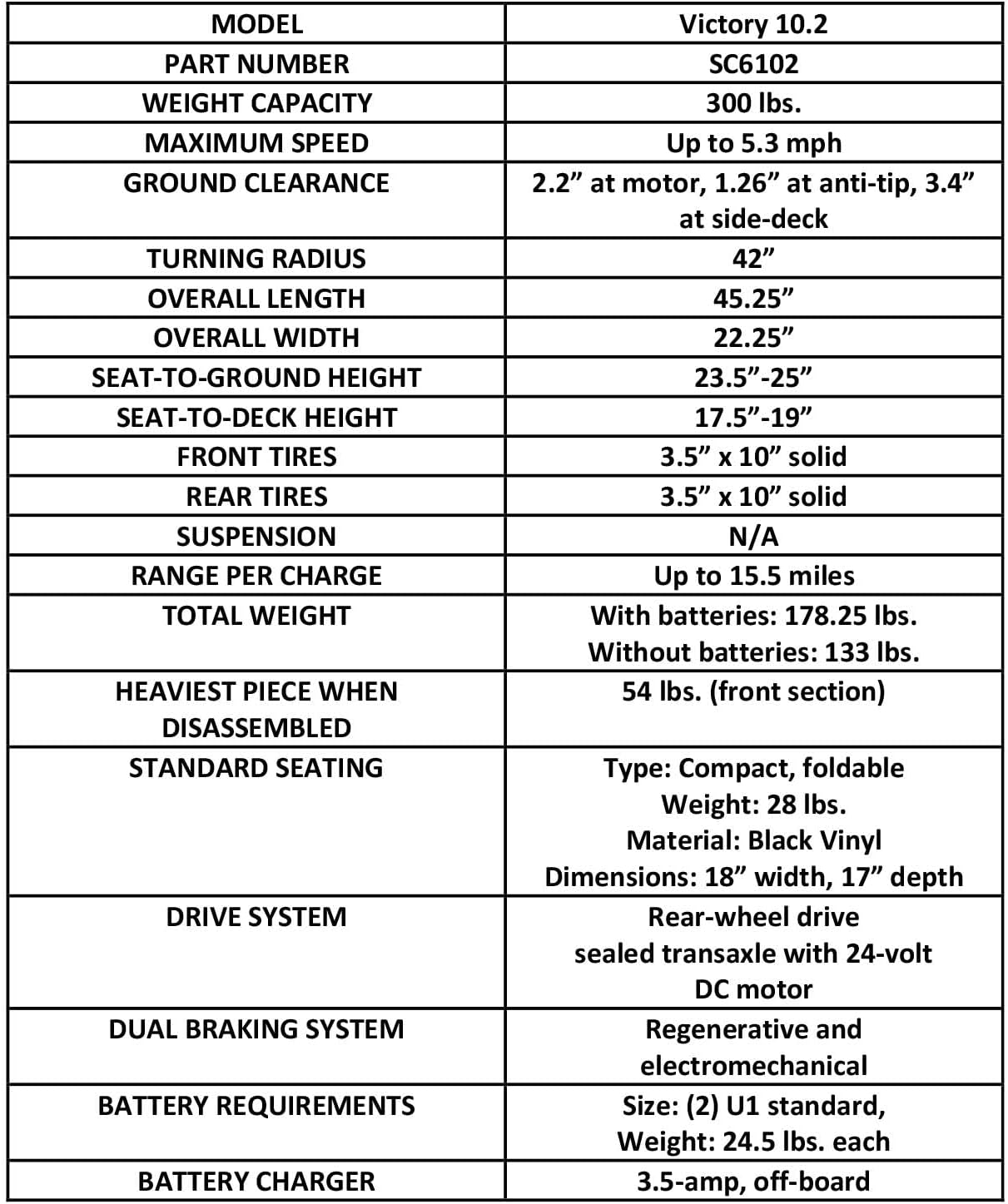 | MODEL | Victory 10.2 |
|---|---|
| PART NUMBER | SC6102 |
| WEIGHT CAPACITY | 300 lbs. |
| MAXIMUM SPEED | Up to 5.3 mph |
| GROUND CLEARANCE | 2.2” at motor, 1.26” at anti-tip, 3.4” at side-deck |
| TURNING RADIUS | 42” |
| OVERALL LENGTH | 45.25” |
| OVERALL WIDTH | 22.25” |
| SEAT-TO-GROUND HEIGHT | 23.5”-25” |
| SEAT-TO-DECK HEIGHT | 17.5”-19” |
| FRONT TIRES | 3.5” x 10” solid |
| REAR TIRES | 3.5” x 10” solid |
| SUSPENSION | N/A |
| RANGE PER CHARGE | Up to 15.5 miles |
| TOTAL WEIGHT | With batteries: 178.25 lbs. Without batteries: 133 lbs. |
| HEAVIEST PIECE WHEN DISASSEMBLED | 54 lbs. (front section) |
| STANDARD SEATING | Type: Compact, foldable Weight: 28 lbs. Material: Black Vinyl Dimensions: 18” width, 17” depth |
| DRIVE SYSTEM | Rear-wheel drive sealed transaxle with 24-volt DC motor |
| DUAL BRAKING SYSTEM | Regenerative and electromechanical |
| BATTERY REQUIREMENTS | Size: (2) U1 standard, Weight: 24.5 lbs. each |
| BATTERY CHARGER | 3.5-amp, off-board |